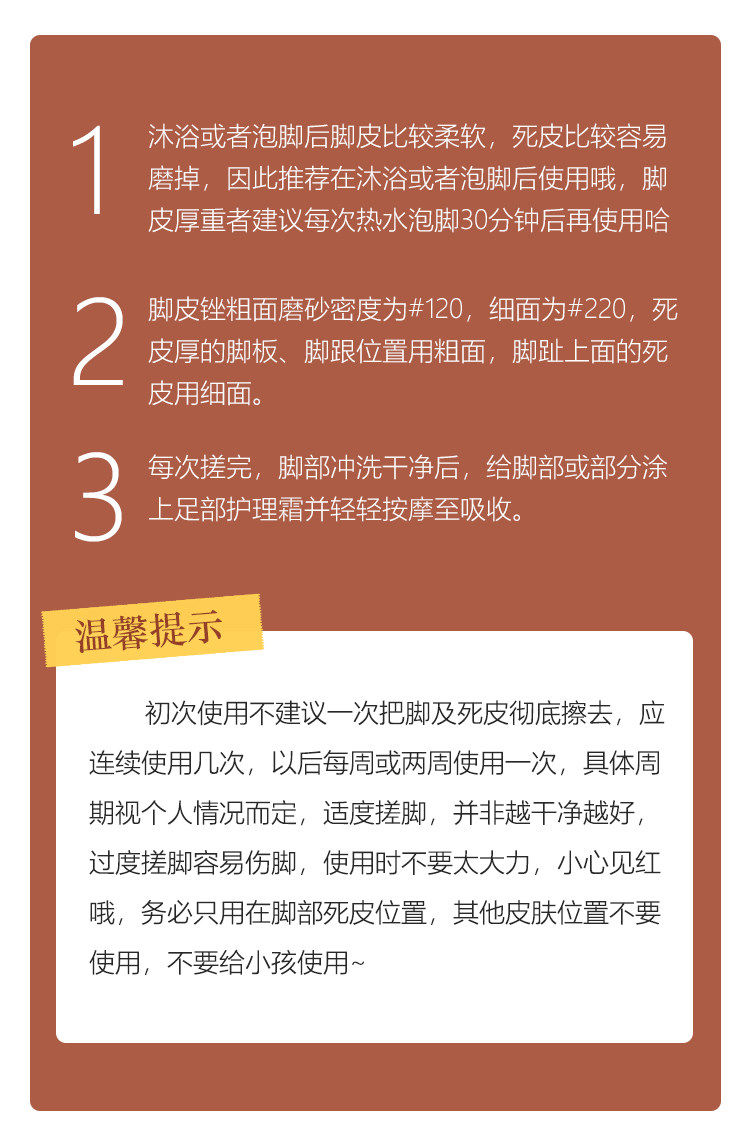 1 沐浴或者泡脚后脚皮比较柔软，死皮比较容易磨掉，因此推荐在沐浴或者泡脚后使用哦，脚皮厚重者建议每次热水泡脚30分钟后再使用哈

2 脚皮锉粗面磨砂密度为#120，细面为#220，死皮厚的脚板、脚跟位置用粗面，脚趾上面的死皮用细面。

3 每次搓完，脚部冲洗干净后，给脚部或部分涂上足部护理霜并轻轻按摩至吸收。

温馨提示

初次使用不建议一次把脚及死皮彻底擦去，应连续使用几次，以后每周或两周使用一次，具体周期视个人情况而定，适度搓脚，并非越干净越好，过度搓脚容易伤脚，使用时不要太大力，小心见红哦，务必只用在脚部死皮位置，其他皮肤位置不要使用，不要给小孩使用~